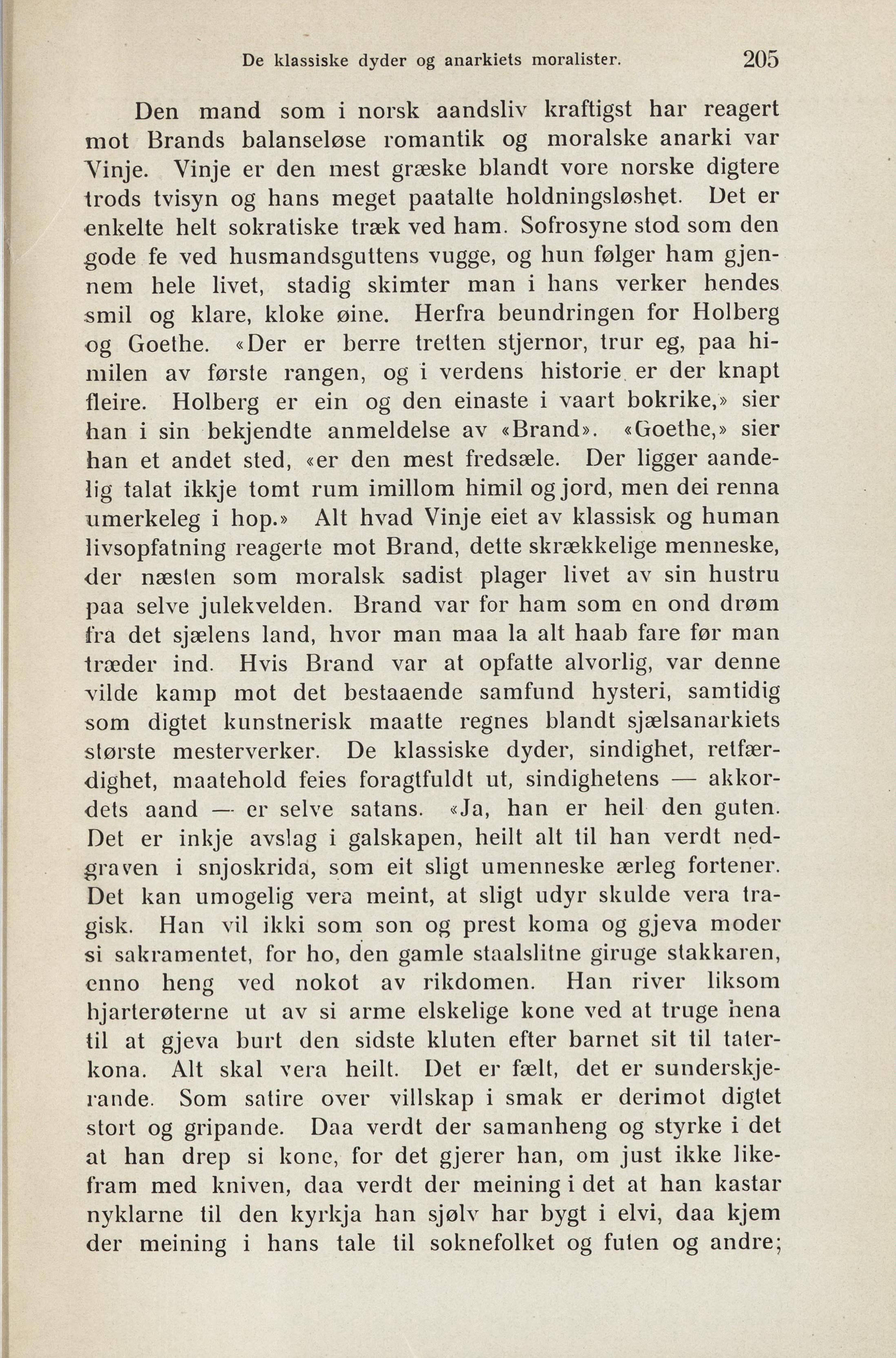 De klassiske dyder og anarkiets moralister. 205

Den mand som i norsk aandsliv kraftigst har reagert mot Brands balanseløse romantik og moralske anarki var Vinje. Vinje er den mest græske blandt vore norske digtere trods tvisyn og hans meget paatalte holdningsløshet. Det er enkelte helt sokratiske træk ved ham. Sofrosyne stod som den gode fe ved husmandsguttens vugge, og hun følger ham gjennem hele livet, stadig skimter man i hans verker hendes smil og klare, kloke øine. Herfra beundringen for Holberg og Goethe. «Der er berre tretten stjernor, trur eg, paa himilen av første rangen, og i verdens historie er der knapt fleire. Holberg er ein og den einaste i vaart bokrike,» sier han i sin bekjendte anmeldelse av «Brand». «Goethe,» sier han et andet sted, «er den mest fredsæle. Der ligger aandelig talat ikkje tomt rum imillom himil og jord, men dei renna umerkeleg i hop.» Alt hvad Vinje eiet av klassisk og human livsopfatning reagerte mot Brand, dette skrækkelige menneske, der næsten som moralsk sadist plager livet av sin hustru paa selve julekvelden. Brand var for ham som en ond drøm fra det sjælens land, hvor man maa la alt haab fare før man træder ind. Hvis Brand var at opfatte alvorlig, var denne vilde kamp mot det bestaaende samfund hysteri, samtidig som digtet kunstnerisk maatte regnes blandt sjælsanarkiets største mesterverker. De klassiske dyder, sindighet, retfærdighet, maatehold feies foragtfuldt ut, sindighetens — akkordets aand — er selve satans. «Ja, han er heil den guten. Det er inkje avslag i galskapen, heilt alt til han verdt nedgraven i snjoskrida, som eit sligt umenneske ærleg fortener. Det kan umogelig vera meint, at sligt udyr skulde vera tragisk. Han vil ikki som son og prest koma og gjeva moder si sakramentet, for ho, den gamle staalslitne giruge stakkaren, enno heng ved nokot av rikdomen. Han river liksom hjarterøterne ut av si arme elskelige kone ved at truge hena til at gjeva burt den sidste kluten efter barnet sit til taterkona. Alt skal vera heilt. Det er fælt, det er sunderskjerande. Som satire over villskap i smak er derimot digtet stort og gripande. Daa verdt der samanheng og styrke i det at han drep si kone, for det gjerer han, om just ikke likefram med kniven, daa verdt der meining i det at han kastar nyklarne til den kyrkja han sjølv har bygt i elvi, daa kjem der meining i hans tale til soknefolket og futen og andre;